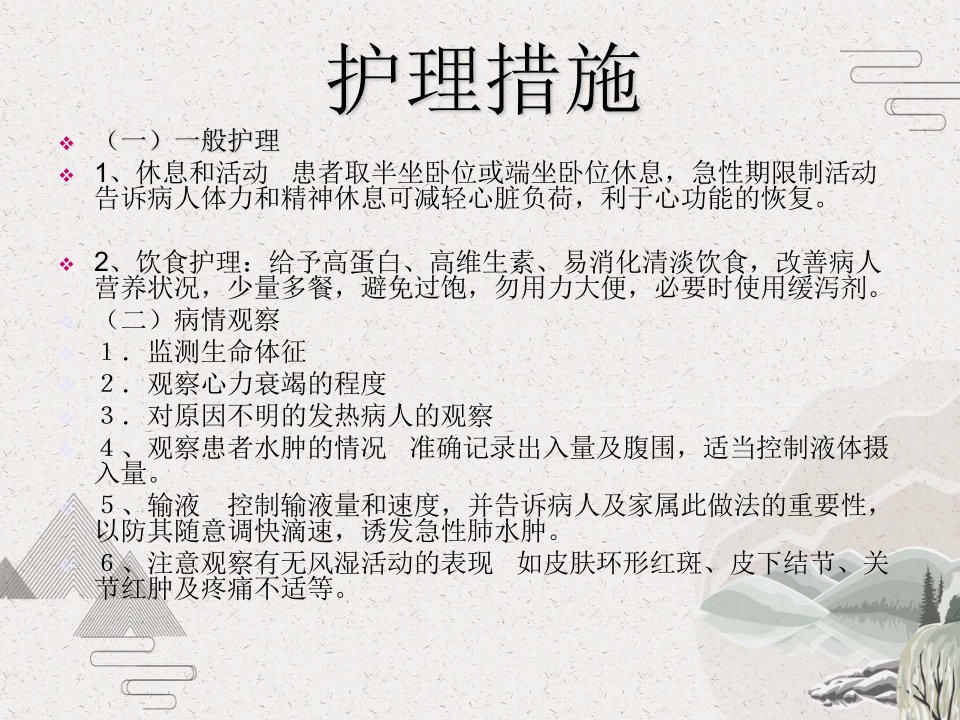 护理措施

❖ （一）一般护理

❖ 1、休息和活动 患者取半坐卧位或端坐卧位休息，急性期限制活动告诉病人体力和精神休息可减轻心脏负荷，利于心功能的恢复。

❖ 2、饮食护理：给予高蛋白、高维生素、易消化清淡饮食，改善病人营养状况，少量多餐，避免过饱，勿用力大便，必要时使用缓泻剂。

❖ （二）病情观察

❖ 1．监测生命体征

❖ 2．观察心力衰竭的程度

❖ 3．对原因不明的发热病人的观察

❖ 4、观察患者水肿的情况 准确记录出入量及腹围，适当控制液体摄入量。

❖ 5、输液 控制输液量和速度，并告诉病人及家属此做法的重要性，以防其随意调快滴速，诱发急性肺水肿。

❖ 6、注意观察有无风湿活动的表现 如皮肤环形红斑、皮下结节、关节红肿及疼痛不适等。